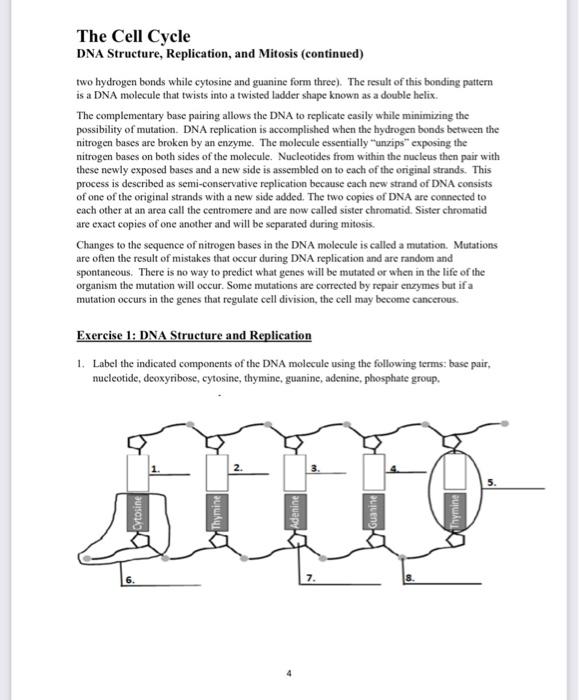 The Cell Cycle
DNA Structure, Replication, and Mitosis (continued)

two hydrogen bonds while cytosine and guanine form three). The result of this bonding pattern is a DNA molecule that twists into a twisted ladder shape known as a double helix.

The complementary base pairing allows the DNA to replicate easily while minimizing the possibility of mutation. DNA replication is accomplished when the hydrogen bonds between the nitrogen bases are broken by an enzyme. The molecule essentially "unzips" exposing the nitrogen bases on both sides of the molecule. Nucleotides from within the nucleus then pair with these newly exposed bases and a new side is assembled on to each of the original strands. This process is described as semi-conservative replication because each new strand of DNA consists of one of the original strands with a new side added. The two copies of DNA are connected to each other at an area call the centromere and are now called sister chromatid. Sister chromatid are exact copies of one another and will be separated during mitosis.

Changes to the sequence of nitrogen bases in the DNA molecule is called a mutation. Mutations are often the result of mistakes that occur during DNA replication and are random and spontaneous. There is no way to predict what genes will be mutated or when in the life of the organism the mutation will occur. Some mutations are corrected by repair enzymes but if a mutation occurs in the genes that regulate cell division, the cell may become cancerous.

Exercise 1: DNA Structure and Replication

1. Label the indicated components of the DNA molecule using the following terms: base pair, nucleotide, deoxyribose, cytosine, thymine, guanine, adenine, phosphate group,

1.
2.
3.
4.
5.
Cytosine
Thymine
Adenine
Guanine
Thymine
6.
7.
8.

4